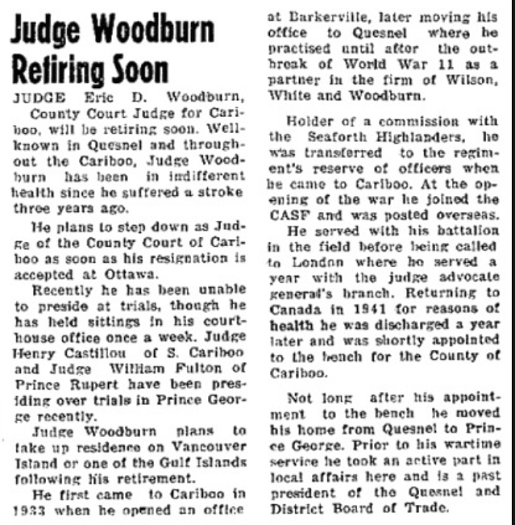 Judge Woodburn Retiring Soon

JUDGE Eric D. Woodburn, County Court Judge for Cariboo, will be retiring soon. Well-known in Quesnel and throughout the Cariboo, Judge Woodburn has been in indifferent health since he suffered a stroke three years ago.

He plans to step down as Judge of the County Court of Cariboo as soon as his resignation is accepted at Ottawa.

Recently he has been unable to preside at trials, though he has held sittings in his courthouse office once a week. Judge Henry Castillou of S. Cariboo and Judge William Fulton of Prince Rupert have been presiding over trials in Prince George recently.

Judge Woodburn plans to take up residence on Vancouver Island or one of the Gulf Islands following his retirement.

He first came to Cariboo in 1933 when he opened an office at Barkerville, later moving his office to Quesnel where he practised until after the outbreak of World War 11 as a partner in the firm of Wilson, White and Woodburn.

Holder of a commission with the Seaforth Highlanders, he was transferred to the regiment's reserve of officers when he came to Cariboo. At the opening of the war he joined the CASF and was posted overseas.

He served with his battalion in the field before being called to London where he served a year with the judge advocate general's branch. Returning to Canada in 1941 for reasons of health he was discharged a year later and was shortly appointed to the bench for the County of Cariboo.

Not long after his appointment to the bench he moved his home from Quesnel to Prince George. Prior to his wartime service he took an active part in local affairs here and is a past president of the Quesnel and District Board of Trade.